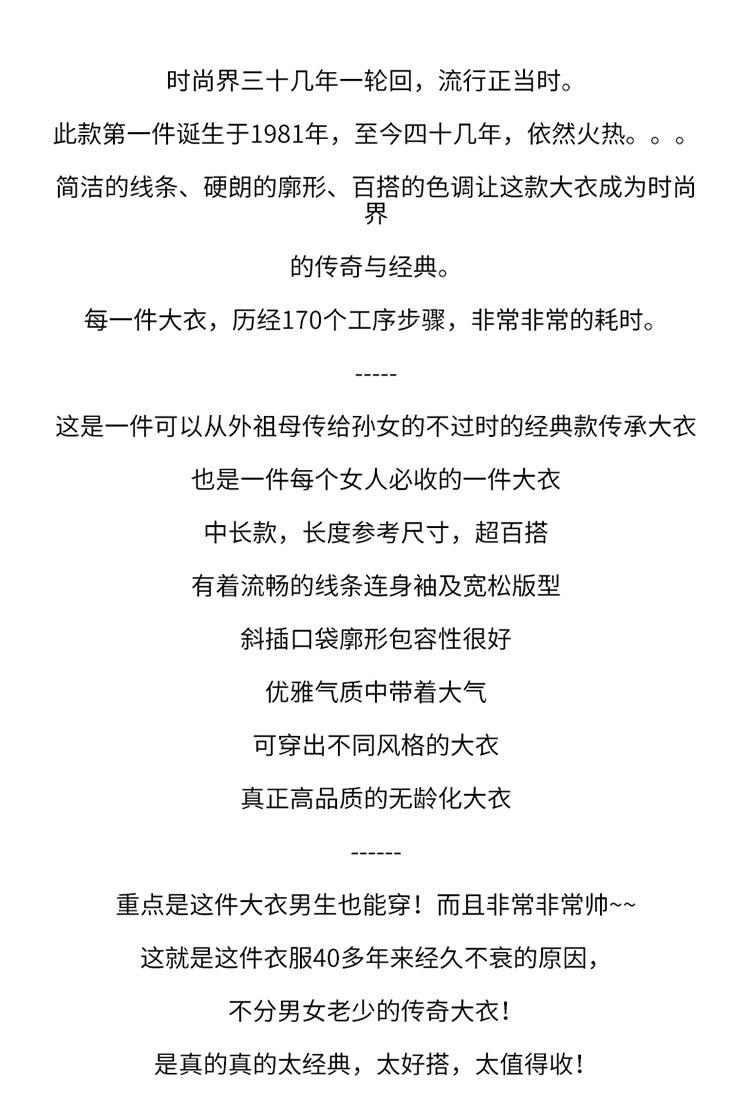 时尚界三十几年一轮回，流行正当时。

此款第一件诞生于1981年，至今四十几年，依然火热。。。

简洁的线条、硬朗的廓形、百搭的色调让这款大衣成为时尚界

的传奇与经典。

每一件大衣，历经170个工序步骤，非常非常的耗时。

-----

这是一件可以从外祖母传给孙女的不过时的经典款传承大衣

也是一件每个女人必收的一件大衣

中长款，长度参考尺寸，超百搭

有着流畅的线条连身袖及宽松版型

斜插口袋廓形包容性很好

优雅气质中带着大气

可穿出不同风格的大衣

真正高品质的无龄化大衣

------

重点是这件大衣男生也能穿！而且非常非常帅~~

这就是这件衣服40多年来经久不衰的原因，

不分男女老少的传奇大衣！

是真的真的太经典，太好搭，太值得收！